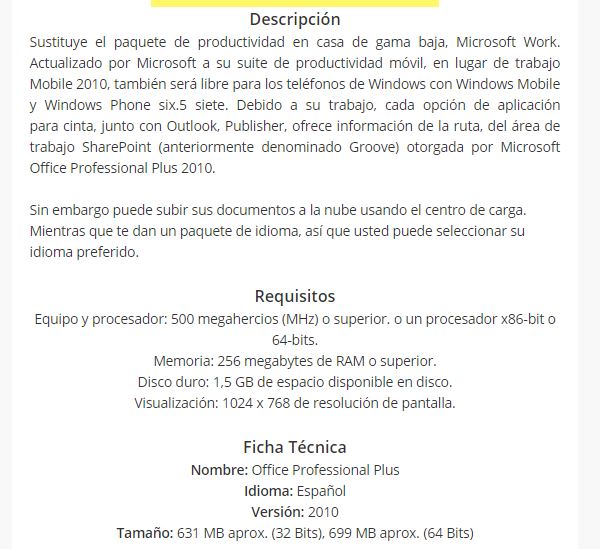 Descripción

Sustituye el paquete de productividad en casa de gama baja, Microsoft Work. Actualizado por Microsoft a su suite de productividad móvil, en lugar de trabajo Mobile 2010, también será libre para los teléfonos de Windows con Windows Mobile y Windows Phone six.5 siete. Debido a su trabajo, cada opción de aplicación para cinta, junto con Outlook, Publisher, ofrece información de la ruta, del área de trabajo SharePoint (anteriormente denominado Groove) otorgada por Microsoft Office Professional Plus 2010.

Sin embargo puede subir sus documentos a la nube usando el centro de carga. Mientras que te dan un paquete de idioma, así que usted puede seleccionar su idioma preferido.

Requisitos

Equipo y procesador: 500 megahercios (MHz) o superior. o un procesador x86-bit o 64-bits.
Memoria: 256 megabytes de RAM o superior.
Disco duro: 1,5 GB de espacio disponible en disco.
Visualización: 1024 x 768 de resolución de pantalla.

Ficha Técnica

Nombre: Office Professional Plus
Idioma: Español
Versión: 2010
Tamaño: 631 MB aprox. (32 Bits), 699 MB aprox. (64 Bits)